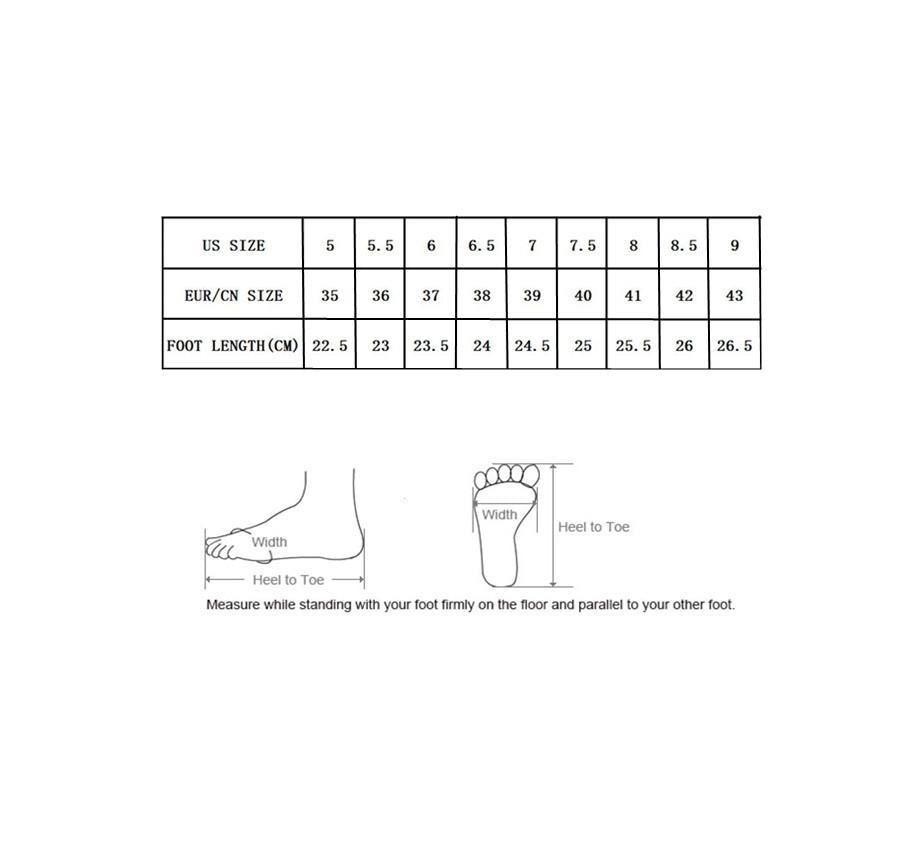 | US SIZE | 5 | 5.5 | 6 | 6.5 | 7 | 7.5 | 8 | 8.5 | 9 |
|---|---|---|---|---|---|---|---|---|---|
| EUR/CN SIZE | 35 | 36 | 37 | 38 | 39 | 40 | 41 | 42 | 43 |
| FOOT LENGTH(CM) | 22.5 | 23 | 23.5 | 24 | 24.5 | 25 | 25.5 | 26 | 26.5 |

Width
Heel to Toe

Width
Heel to Toe

Measure while standing with your foot firmly on the floor and parallel to your other foot.